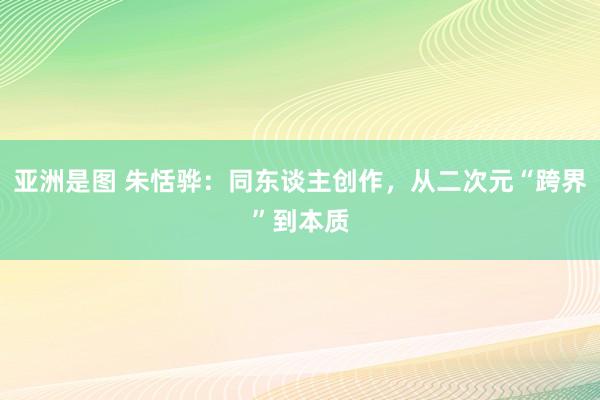 亚洲是图 朱恬骅：同东谈主创作，从二次元“跨界”到本质